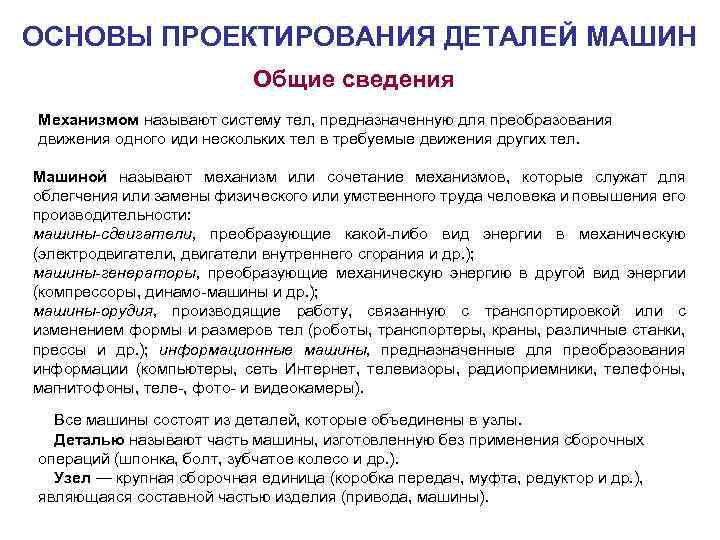 ОСНОВЫ ПРОЕКТИРОВАНИЯ ДЕТАЛЕЙ МАШИН

Общие сведения

Механизмом называют систему тел, предназначенную для преобразования движения одного иди нескольких тел в требуемые движения других тел.

Машиной называют механизм или сочетание механизмов, которые служат для облегчения или замены физического или умственного труда человека и повышения его производительности:
машины-сдвигатели, преобразующие какой-либо вид энергии в механическую (электродвигатели, двигатели внутреннего сгорания и др.);
машины-генераторы, преобразующие механическую энергию в другой вид энергии (компрессоры, динамо-машины и др.);
машины-орудия, производящие работу, связанную с транспортировкой или с изменением формы и размеров тел (роботы, транспортеры, краны, различные станки, прессы и др.); информационные машины, предназначенные для преобразования информации (компьютеры, сеть Интернет, телевизоры, радиоприемники, телефоны, магнитофоны, теле-, фото- и видеокамеры).

Все машины состоят из деталей, которые объединены в узлы.
Деталью называют часть машины, изготовленную без применения сборочных операций (шпонка, болт, зубчатое колесо и др.).
Узел — крупная сборочная единица (коробка передач, муфта, редуктор и др.), являющаяся составной частью изделия (привода, машины).